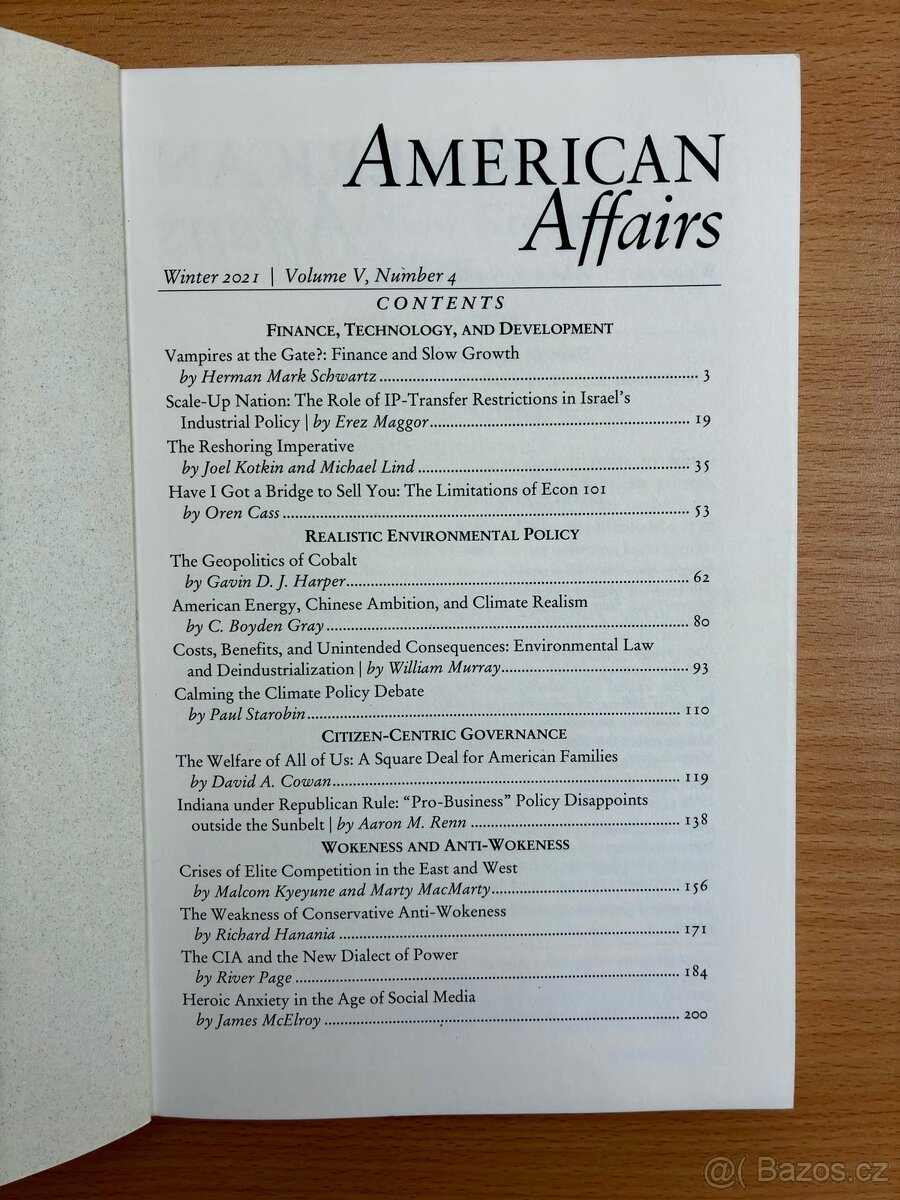 AMERICAN Affairs

Winter 2021 | Volume V, Number 4

CONTENTS

FINANCE, TECHNOLOGY, AND DEVELOPMENT

Vampires at the Gate?: Finance and Slow Growth
by Herman Mark Schwartz ........ 3

Scale-Up Nation: The Role of IP-Transfer Restrictions in Israel's Industrial Policy | by Erez Maggor ........ 19

The Reshoring Imperative
by Joel Kotkin and Michael Lind ........ 35

Have I Got a Bridge to Sell You: The Limitations of Econ 101
by Oren Cass ........ 53

REALISTIC ENVIRONMENTAL POLICY

The Geopolitics of Cobalt
by Gavin D. J. Harper ........ 62

American Energy, Chinese Ambition, and Climate Realism
by C. Boyden Gray ........ 80

Costs, Benefits, and Unintended Consequences: Environmental Law and Deindustrialization | by William Murray ........ 93

Calming the Climate Policy Debate
by Paul Starobin ........ 110

CITIZEN-CENTRIC GOVERNANCE

The Welfare of All of Us: A Square Deal for American Families
by David A. Cowan ........ 119

Indiana under Republican Rule: "Pro-Business" Policy Disappoints outside the Sunbelt | by Aaron M. Renn ........ 138

WOKENESS AND ANTI-WOKENESS

Crises of Elite Competition in the East and West
by Malcom Kyeyune and Marty MacMarty ........ 156

The Weakness of Conservative Anti-Wokeness
by Richard Hanania ........ 171

The CIA and the New Dialect of Power
by River Page ........ 184

Heroic Anxiety in the Age of Social Media
by James McElroy ........ 200

@( Bazos.cz